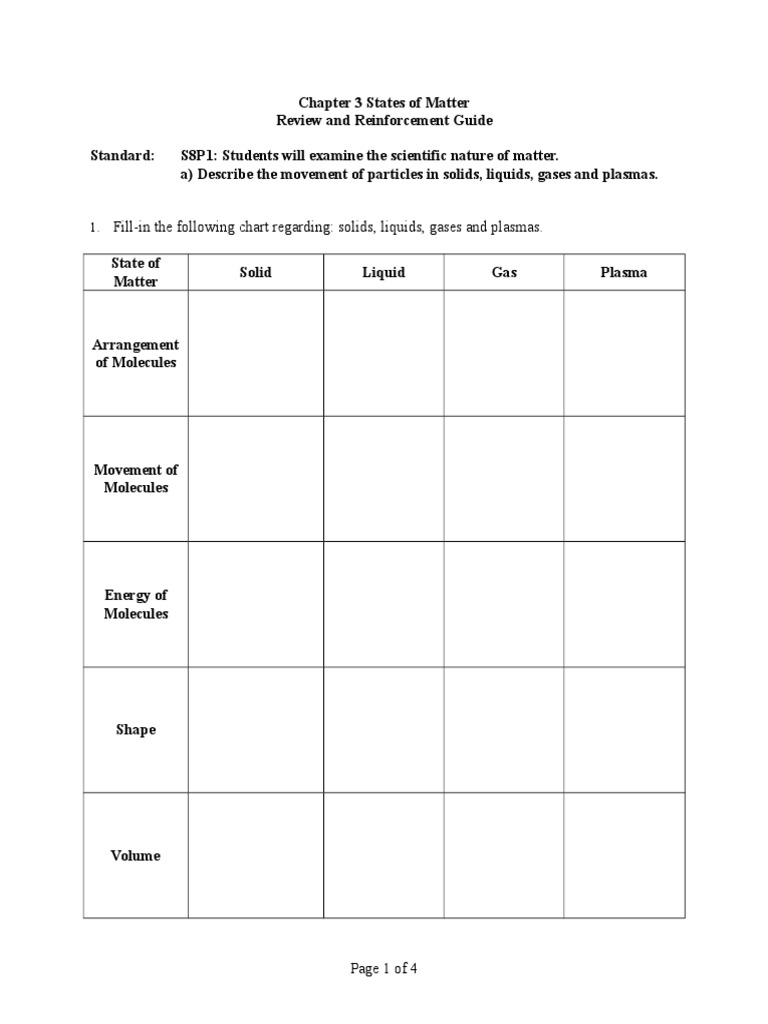 Chapter 3 States of Matter
Review and Reinforcement Guide

Standard: S8P1: Students will examine the scientific nature of matter.
a) Describe the movement of particles in solids, liquids, gases and plasmas.

1. Fill-in the following chart regarding: solids, liquids, gases and plasmas.

| State of Matter | Solid | Liquid | Gas | Plasma |
|---|---|---|---|---|
| Arrangement of Molecules | | | | |
| Movement of Molecules | | | | |
| Energy of Molecules | | | | |
| Shape | | | | |
| Volume | | | | |

Page 1 of 4